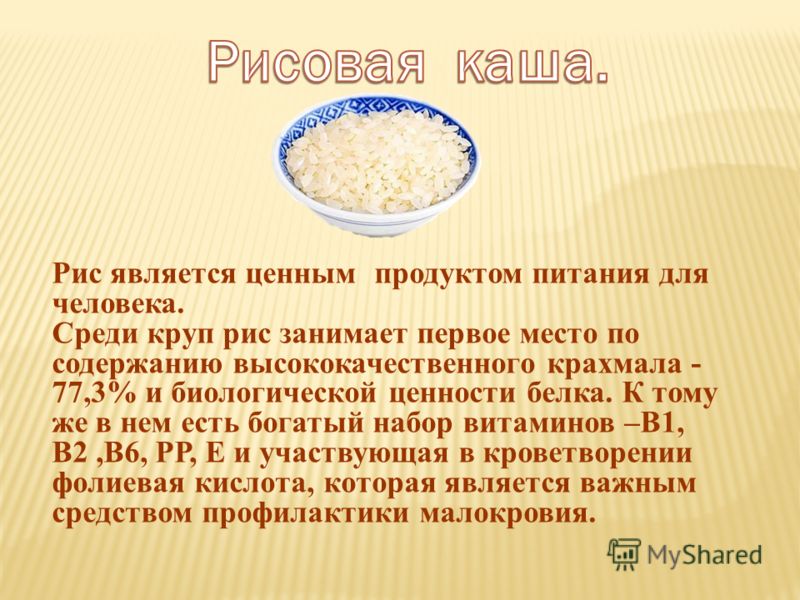 Рисовая каша.

Рис является ценным продуктом питания для человека.
Среди круп рис занимает первое место по содержанию высококачественного крахмала - 77,3% и биологической ценности белка. К тому же в нем есть богатый набор витаминов –В1, В2 ,В6, РР, Е и участвующая в кроветворении фолиевая кислота, которая является важным средством профилактики малокровия.

MyShared